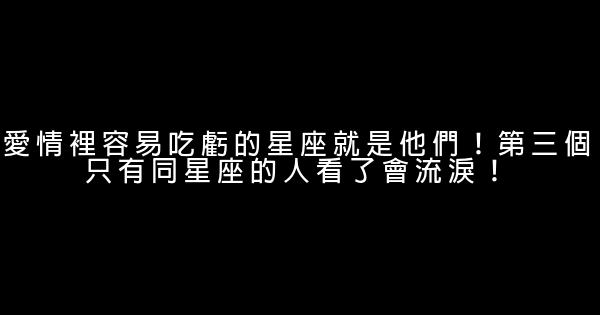 愛情裡容易吃虧的星座就是他們！第三個只有同星座的人看了會流淚！